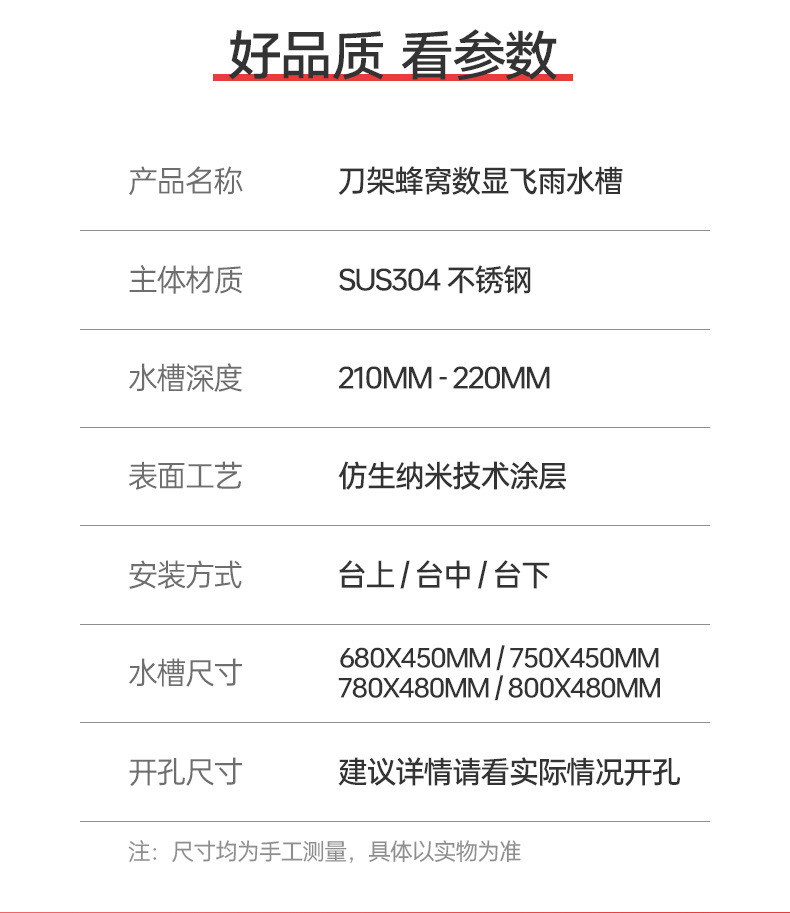 好品质 看参数

产品名称 刀架蜂窝数显飞雨水槽

主体材质 SUS304不锈钢

水槽深度 210MM - 220MM

表面工艺 仿生纳米技术涂层

安装方式 台上 / 台中 / 台下

水槽尺寸 680X450MM / 750X450MM
780X480MM / 800X480MM

开孔尺寸 建议详情请看实际情况开孔

注：尺寸均为手工测量，具体以实物为准